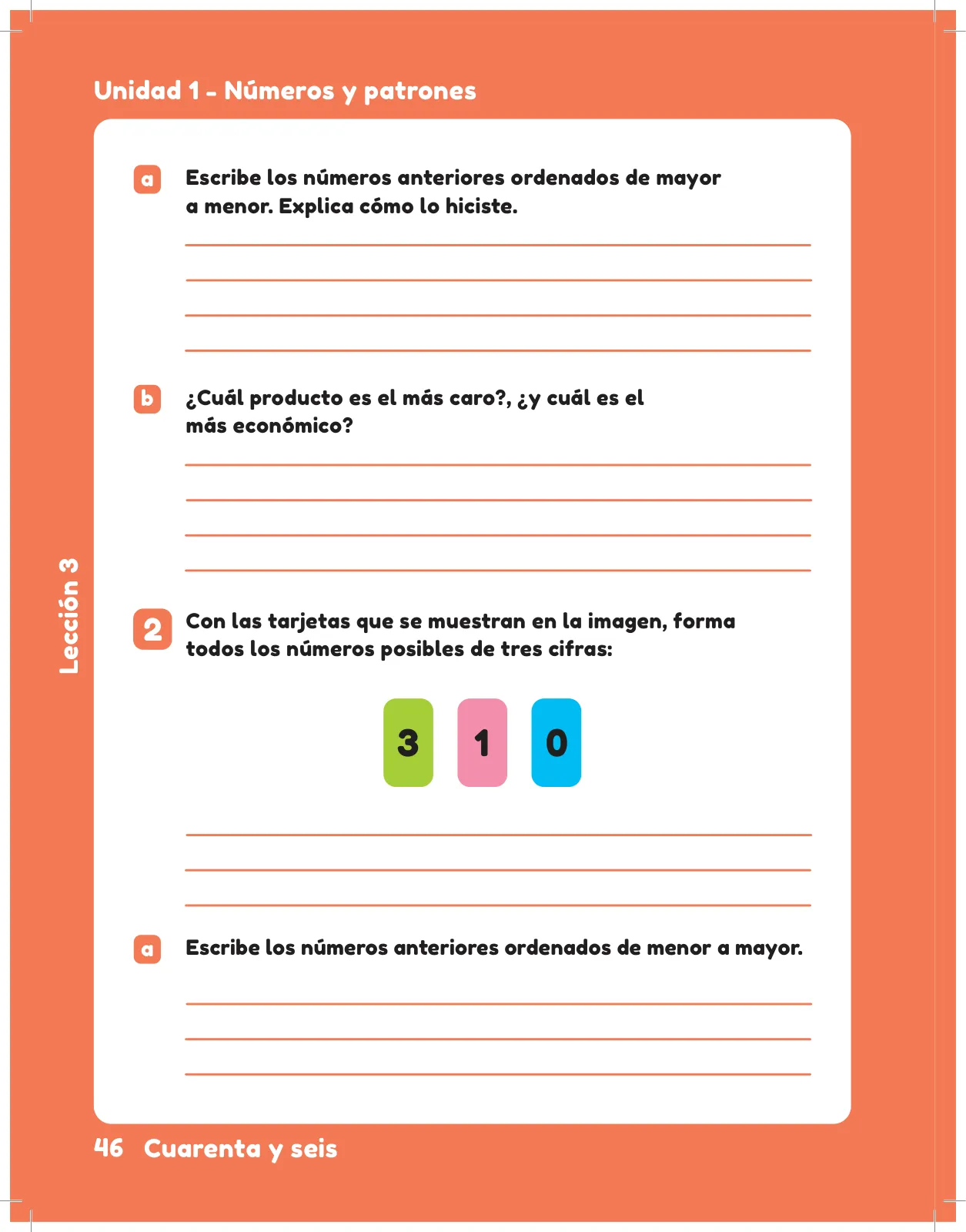 Unidad 1 - Números y patrones

Lección 3

a Escribe los números anteriores ordenados de mayor a menor. Explica cómo lo hiciste.

b ¿Cuál producto es el más caro?, ¿y cuál es el más económico?

2 Con las tarjetas que se muestran en la imagen, forma todos los números posibles de tres cifras:

3 1 0

a Escribe los números anteriores ordenados de menor a mayor.

46 Cuarenta y seis